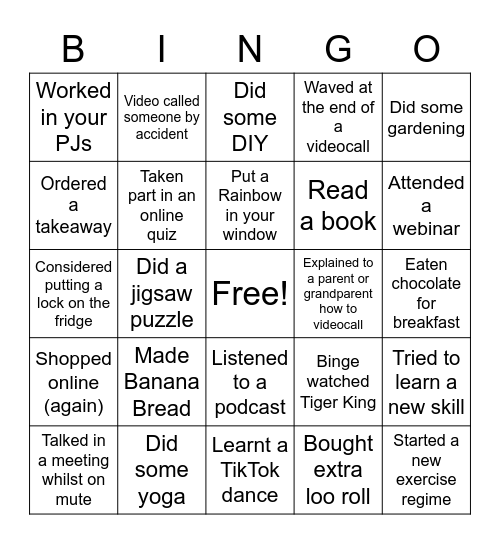 | B | I | N | G | O |
|---|---|---|---|---|
| Worked in your PJs | Video called someone by accident | Did some DIY | Waved at the end of a videocall | Did some gardening |
| Ordered a takeaway | Taken part in an online quiz | Put a Rainbow in your window | Read a book | Attended a webinar |
| Considered putting a lock on the fridge | Did a jigsaw puzzle | Free! | Explained to a parent or grandparent how to videocall | Eaten chocolate for breakfast |
| Shopped online (again) | Made Banana Bread | Listened to a podcast | Binge watched Tiger King | Tried to learn a new skill |
| Talked in a meeting whilst on mute | Did some yoga | Learnt a TikTok dance | Bought extra loo roll | Started a new exercise regime |